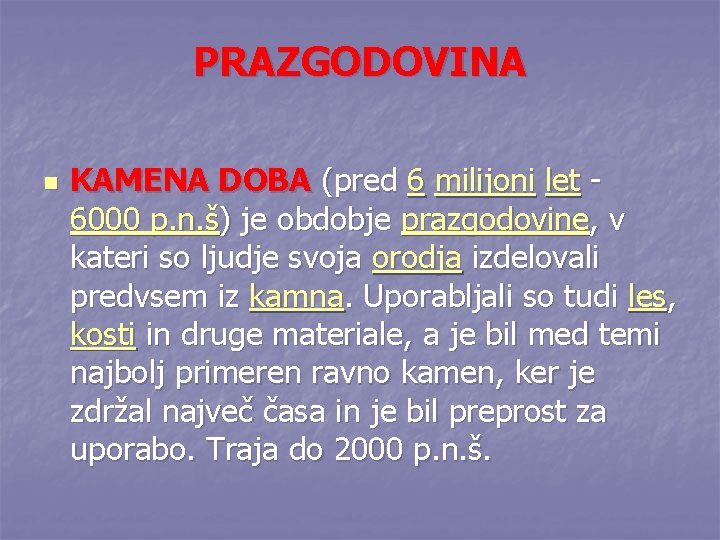 PRAZGODOVINA

• KAMENA DOBA (pred 6 milijoni let - 6000 p.n.š) je obdobje prazgodovine, v kateri so ljudje svoja orodja izdelovali predvsem iz kamna. Uporabljali so tudi les, kosti in druge materiale, a je bil med temi najbolj primeren ravno kamen, ker je zdržal največ časa in je bil preprost za uporabo. Traja do 2000 p.n.š.